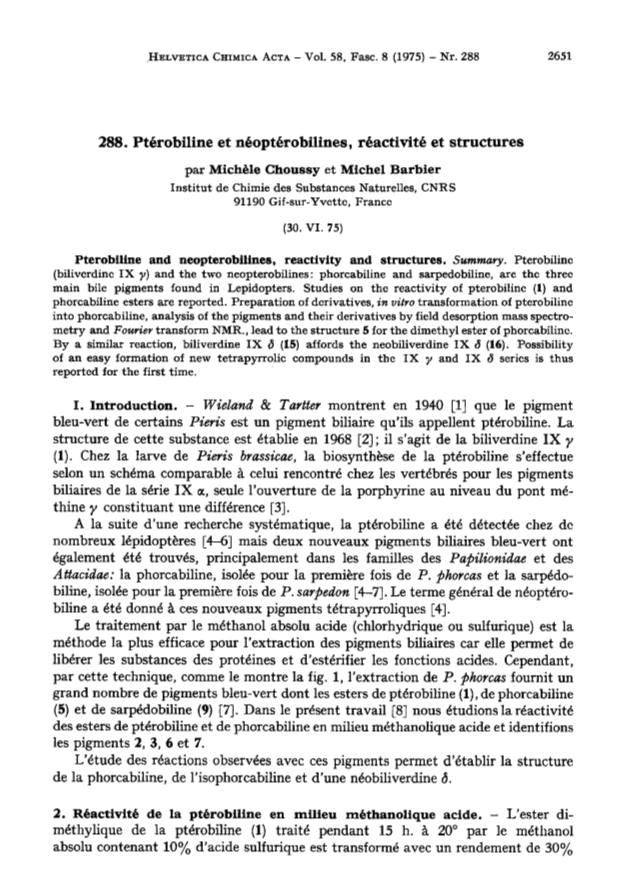 HELVETICA CHIMICA ACTA – Vol. 58, Fasc. 8 (1975) – Nr. 288 2651

288. Ptérobiline et néoptérobilines, réactivité et structures

par Michèle Choussy et Michel Barbier

Institut de Chimie des Substances Naturelles, CNRS 91190 Gif-sur-Yvette, France

(30. VI. 75)

Pterobiline and neopterobilines, reactivity and structures. Summary. Pterobiline (biliverdine IX $\gamma$) and the two neopterobilines: phorcabiline and sarpedobiline, are the three main bile pigments found in Lepidopters. Studies on the reactivity of pterobiline (1) and phorcabiline esters are reported. Preparation of derivatives, in vitro transformation of pterobiline into phorcabiline, analysis of the pigments and their derivatives by field desorption mass spectrometry and Fourier transform NMR., lead to the structure 5 for the dimethyl ester of phorcabiline. By a similar reaction, biliverdine IX $\delta$ (15) affords the neobiliverdine IX $\delta$ (16). Possibility of an easy formation of new tetrapyrrolic compounds in the IX $\gamma$ and IX $\delta$ series is thus reported for the first time.

I. Introduction. – Wieland & Tartter montrent en 1940 [1] que le pigment bleu-vert de certains Pieris est un pigment biliaire qu'ils appellent ptérobiline. La structure de cette substance est établie en 1968 [2]; il s'agit de la biliverdine IX $\gamma$ (1). Chez la larve de Pieris brassicae, la biosynthèse de la ptérobiline s'effectue selon un schéma comparable à celui rencontré chez les vertébrés pour les pigments biliaires de la série IX $\alpha$, seule l'ouverture de la porphyrine au niveau du pont méthine $\gamma$ constituant une différence [3].

A la suite d'une recherche systématique, la ptérobiline a été détectée chez de nombreux lépidoptères [4–6] mais deux nouveaux pigments biliaires bleu-vert ont également été trouvés, principalement dans les familles des Papilionidae et des Attacidae: la phorcabiline, isolée pour la première fois de P. phorcas et la sarpédobiline, isolée pour la première fois de P. sarpedon [4–7]. Le terme général de néoptérobiline a été donné à ces nouveaux pigments tétrapyrroliques [4].

Le traitement par le méthanol absolu acide (chlorhydrique ou sulfurique) est la méthode la plus efficace pour l'extraction des pigments biliaires car elle permet de libérer les substances des protéines et d'estérifier les fonctions acides. Cependant, par cette technique, comme le montre la fig. 1, l'extraction de P. phorcas fournit un grand nombre de pigments bleu-vert dont les esters de ptérobiline (1), de phorcabiline (5) et de sarpédobiline (9) [7]. Dans le présent travail [8] nous étudions la réactivité des esters de ptérobiline et de phorcabiline en milieu méthanolique acide et identifions les pigments 2, 3, 6 et 7.

L'étude des réactions observées avec ces pigments permet d'établir la structure de la phorcabiline, de l'isophorcabiline et d'une néobiliverdine $\delta$.

2. Réactivité de la ptérobiline en milieu méthanolique acide. – L'ester diméthylique de la ptérobiline (1) traité pendant 15 h. à 20° par le méthanol absolu contenant 10% d'acide sulfurique est transformé avec un rendement de 30%